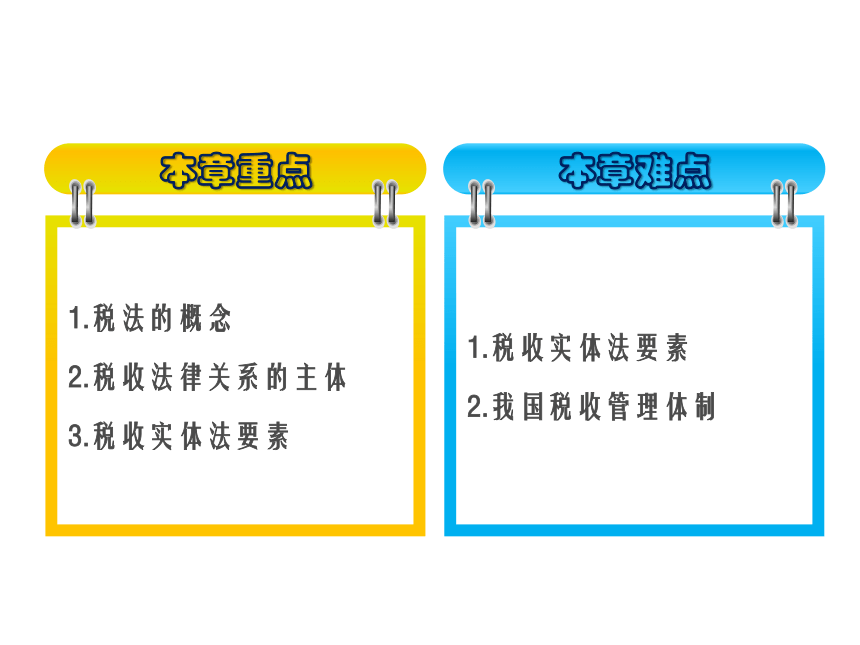 本章重点

1.税法的概念

2.税收法律关系的主体

3.税收实体法要素

本章难点

1.税收实体法要素

2.我国税收管理体制